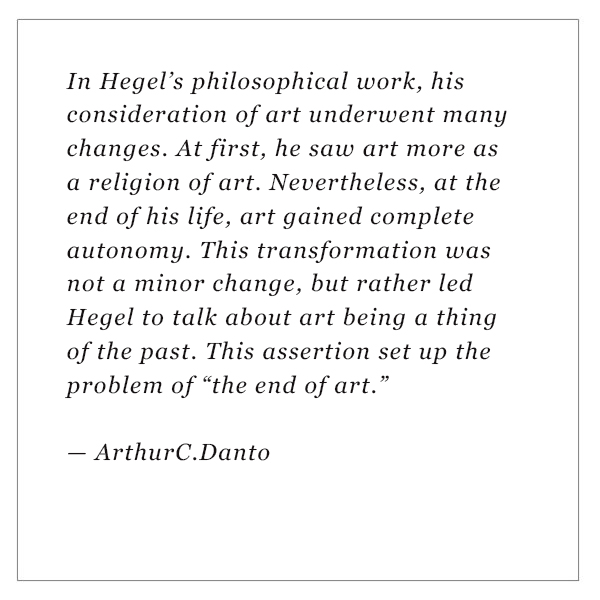 In Hegel’s philosophical work, his consideration of art underwent many changes. At first, he saw art more as a religion of art. Nevertheless, at the end of his life, art gained complete autonomy. This transformation was not a minor change, but rather led Hegel to talk about art being a thing of the past. This assertion set up the problem of “the end of art.”

— ArthurC.Danto